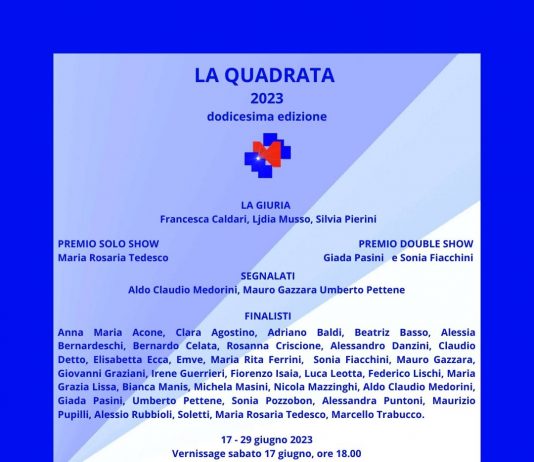 LA QUADRATA
2023
dodicesima edizione

LA GIURIA
Francesca Caldari, Ljdia Musso, Silvia Pierini

PREMIO SOLO SHOW
Maria Rosaria Tedesco

PREMIO DOUBLE SHOW
Giada Pasini e Sonia Fiacchini

SEGNALATI
Aldo Claudio Medorini, Mauro Gazzara Umberto Pettene

FINALISTI
Anna Maria Acone, Clara Agostino, Adriano Baldi, Beatriz Basso, Alessia Bernardeschi, Bernardo Celata, Rosanna Criscione, Alessandro Danzini, Claudio Detto, Elisabetta Ecca, Emve, Maria Rita Ferrini, Sonia Fiacchini, Mauro Gazzara, Giovanni Graziani, Irene Guerrieri, Fiorenzo Isaia, Luca Leotta, Federico Lischi, Maria Grazia Lissa, Bianca Manis, Michela Masini, Nicola Mazzinghi, Aldo Claudio Medorini, Giada Pasini, Umberto Pettene, Sonia Pozzobon, Alessandra Puntoni, Maurizio Pupilli, Alessio Rubbioli, Soletti, Maria Rosaria Tedesco, Marcello Trabucco.

17 - 29 giugno 2023
Vernissage sabato 17 giugno, ore 18.00